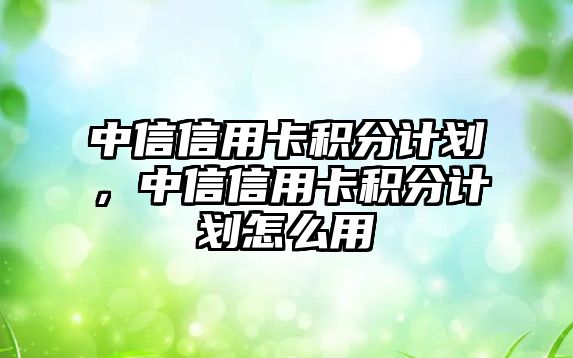 中信信用卡积分计划，中信信用卡积分计划怎么用